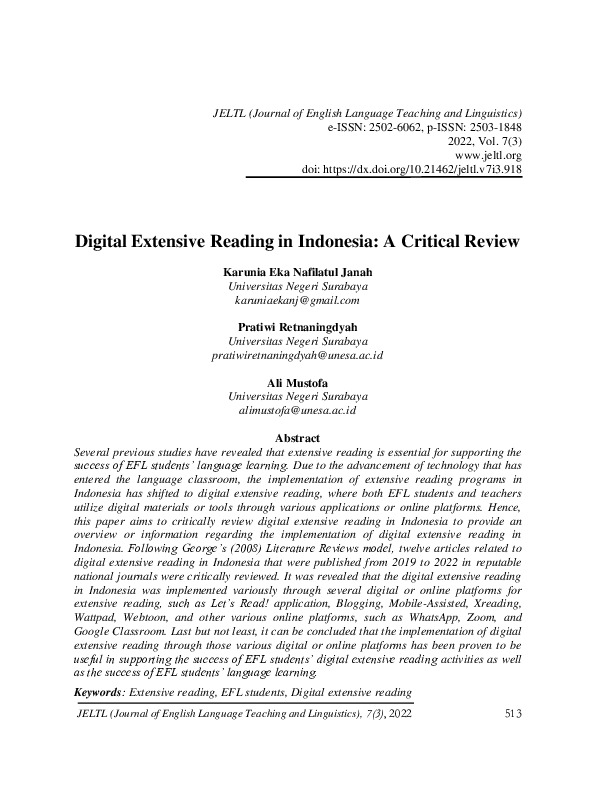 JELTL (Journal of English Language Teaching and Linguistics)
e-ISSN: 2502-6062, p-ISSN: 2503-1848
2022, Vol. 7(3)
www.jeltl.org
doi: https://dx.doi.org/10.21462/jeltl.v7i3.918

Digital Extensive Reading in Indonesia: A Critical Review

Karunia Eka Nafilatul Janah
Universitas Negeri Surabaya
karuniaekanj@gmail.com

Pratiwi Retnaningdyah
Universitas Negeri Surabaya
pratiwiretnaningdyah@unesa.ac.id

Ali Mustofa
Universitas Negeri Surabaya
alimustofa@unesa.ac.id

Abstract
Several previous studies have revealed that extensive reading is essential for supporting the success of EFL students' language learning. Due to the advancement of technology that has entered the language classroom, the implementation of extensive reading programs in Indonesia has shifted to digital extensive reading, where both EFL students and teachers utilize digital materials or tools through various applications or online platforms. Hence, this paper aims to critically review digital extensive reading in Indonesia to provide an overview or information regarding the implementation of digital extensive reading in Indonesia. Following George's (2008) Literature Reviews model, twelve articles related to digital extensive reading in Indonesia that were published from 2019 to 2022 in reputable national journals were critically reviewed. It was revealed that the digital extensive reading in Indonesia was implemented variously through several digital or online platforms for extensive reading, such as Let's Read! application, Blogging, Mobile-Assisted, Xreading, Wattpad, Webtoon, and other various online platforms, such as WhatsApp, Zoom, and Google Classroom. Last but not least, it can be concluded that the implementation of digital extensive reading through those various digital or online platforms has been proven to be useful in supporting the success of EFL students' digital extensive reading activities as well as the success of EFL students' language learning.

Keywords: Extensive reading, EFL students, Digital extensive reading

JELTL (Journal of English Language Teaching and Linguistics), 7(3), 2022 513